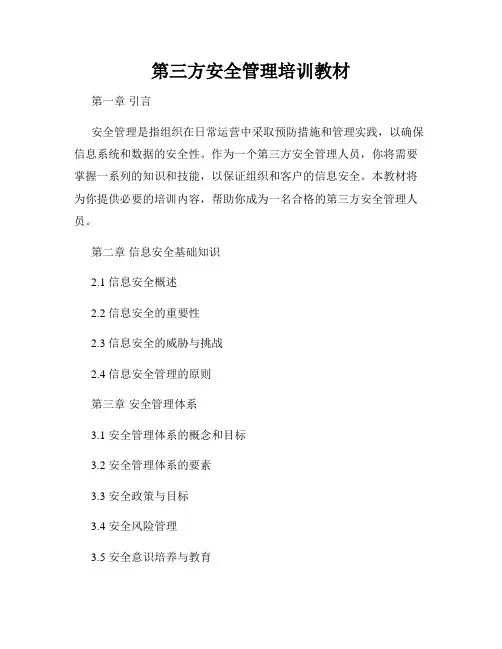 第三方安全管理培训教材

第一章 引言

安全管理是指组织在日常运营中采取预防措施和管理实践，以确保信息系统和数据的安全性。作为一个第三方安全管理人员，你将需要掌握一系列的知识和技能，以保证组织和客户的信息安全。本教材将为你提供必要的培训内容，帮助你成为一名合格的第三方安全管理人员。

第二章 信息安全基础知识

2.1 信息安全概述

2.2 信息安全的重要性

2.3 信息安全的威胁与挑战

2.4 信息安全管理的原则

第三章 安全管理体系

3.1 安全管理体系的概念和目标

3.2 安全管理体系的要素

3.3 安全政策与目标

3.4 安全风险管理

3.5 安全意识培养与教育